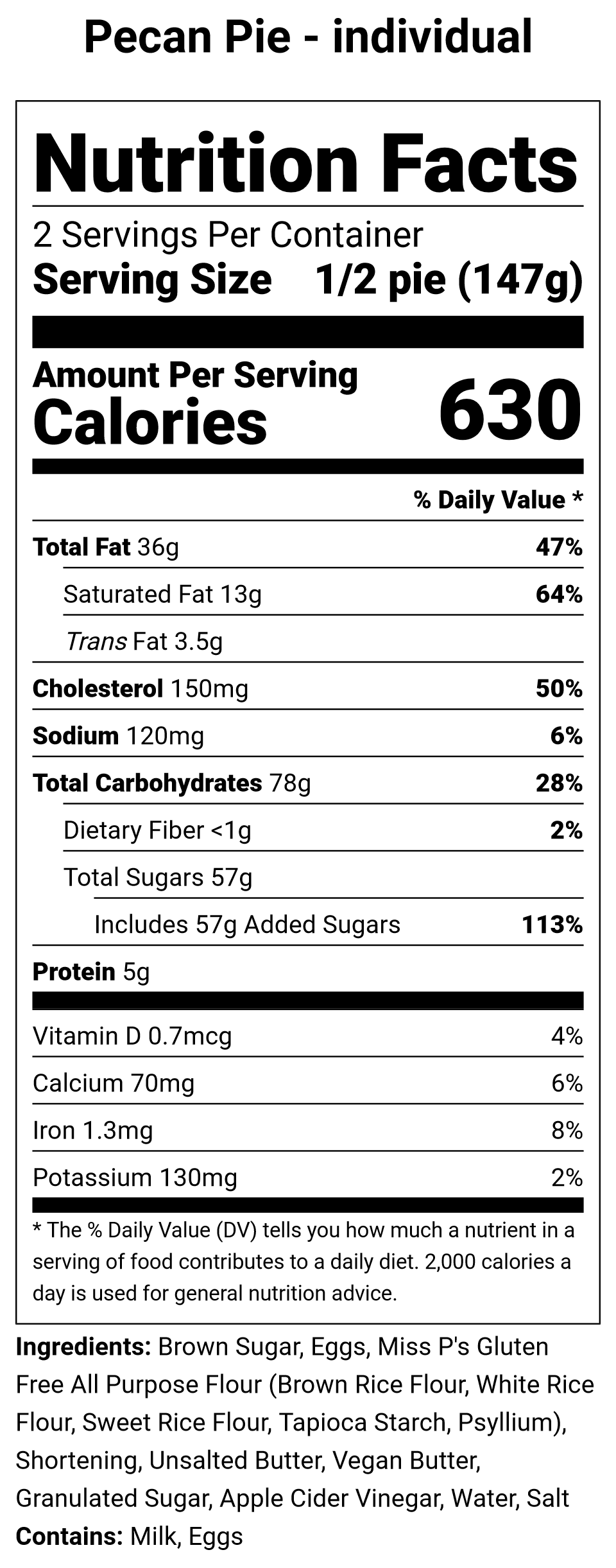 Pecan Pie - individual

Nutrition Facts

2 Servings Per Container

Serving Size 1/2 pie (147g)

Amount Per Serving
Calories 630

% Daily Value *

Total Fat 36g 47%

Saturated Fat 13g 64%

Trans Fat 3.5g

Cholesterol 150mg 50%

Sodium 120mg 6%

Total Carbohydrates 78g 28%

Dietary Fiber <1g 2%

Total Sugars 57g

Includes 57g Added Sugars 113%

Protein 5g

Vitamin D 0.7mcg 4%

Calcium 70mg 6%

Iron 1.3mg 8%

Potassium 130mg 2%

* The % Daily Value (DV) tells you how much a nutrient in a serving of food contributes to a daily diet. 2,000 calories a day is used for general nutrition advice.

Ingredients: Brown Sugar, Eggs, Miss P's Gluten Free All Purpose Flour (Brown Rice Flour, White Rice Flour, Sweet Rice Flour, Tapioca Starch, Psyllium), Shortening, Unsalted Butter, Vegan Butter, Granulated Sugar, Apple Cider Vinegar, Water, Salt

Contains: Milk, Eggs